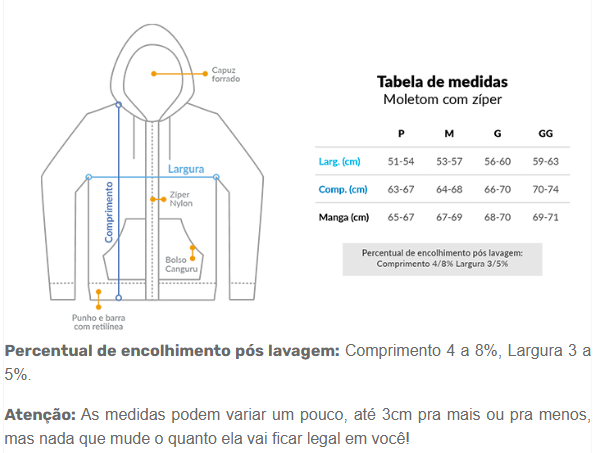 Capuz forrado

Largura

Comprimento

Zíper Nylon

Bolso Canguru

Punho e barra com retilínea

Tabela de medidas
Moletom com zíper

| | P | M | G | GG |
|---|---|---|---|---|
| Larg. (cm) | 51-54 | 53-57 | 56-60 | 59-63 |
| Comp. (cm) | 63-67 | 64-68 | 66-70 | 70-74 |
| Manga (cm) | 65-67 | 67-69 | 68-70 | 69-71 |

Percentual de encolhimento pós lavagem:
Comprimento 4/8% Largura 3/5%

Percentual de encolhimento pós lavagem: Comprimento 4 a 8%, Largura 3 a 5%.

Atenção: As medidas podem variar um pouco, até 3cm pra mais ou pra menos, mas nada que mude o quanto ela vai ficar legal em você!